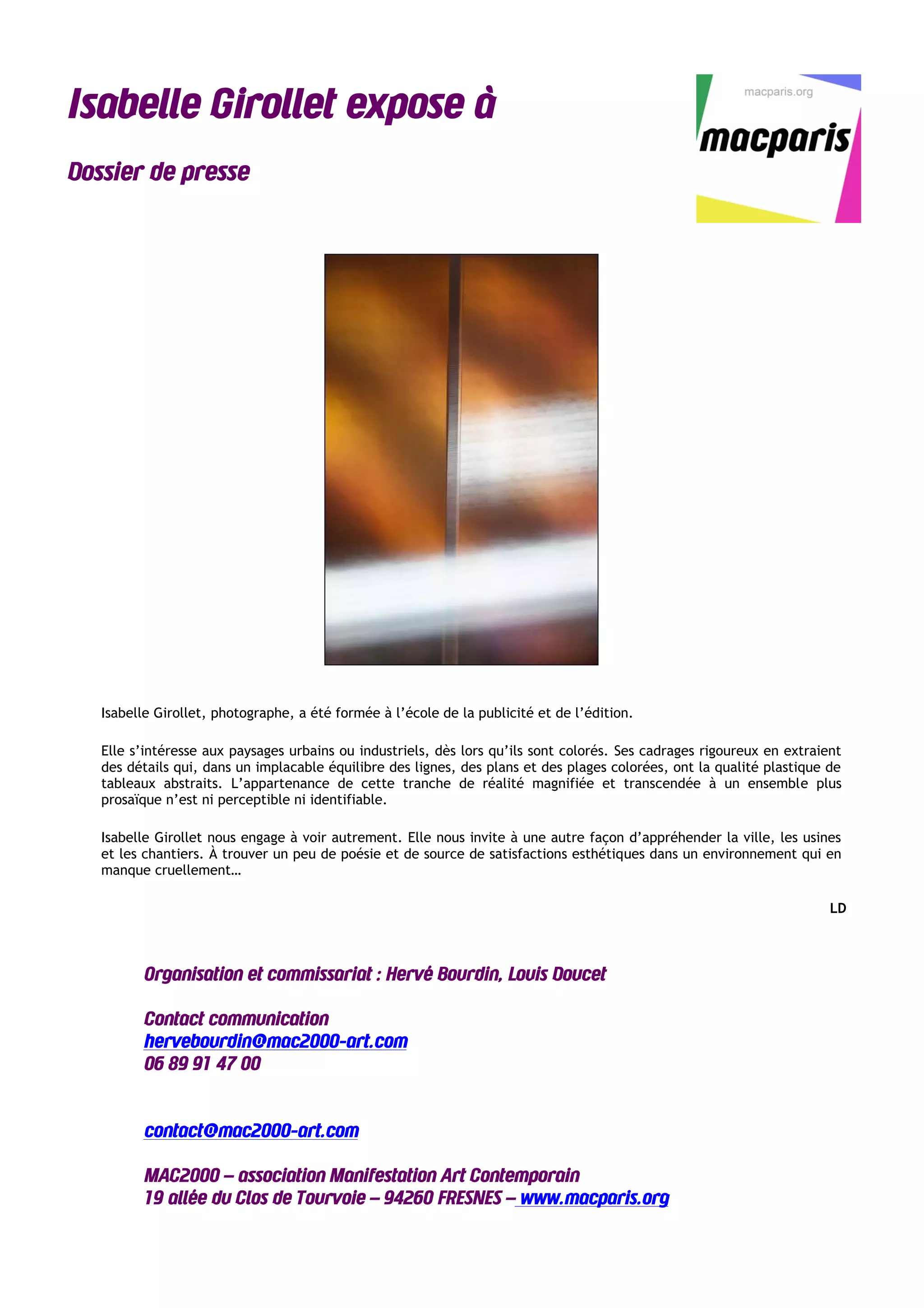 Isabelle Girollet expose à

Dossier de presse

macparis.org

macparis

Isabelle Girollet, photographe, a été formée à l'école de la publicité et de l'édition.

Elle s'intéresse aux paysages urbains ou industriels, dès lors qu'ils sont colorés. Ses cadrages rigoureux en extraient des détails qui, dans un implacable équilibre des lignes, des plans et des plages colorées, ont la qualité plastique de tableaux abstraits. L'appartenance de cette tranche de réalité magnifiée et transcendée à un ensemble plus prosaïque n'est ni perceptible ni identifiable.

Isabelle Girollet nous engage à voir autrement. Elle nous invite à une autre façon d'appréhender la ville, les usines et les chantiers. À trouver un peu de poésie et de source de satisfactions esthétiques dans un environnement qui en manque cruellement…

LD

Organisation et commissariat : Hervé Bourdin, Louis Doucet

Contact communication
hervebourdin@mac2000-art.com
06 89 91 47 00

contact@mac2000-art.com

MAC2000 – association Manifestation Art Contemporain
19 allée du Clos de Tourvoie – 94260 FRESNES – www.macparis.org